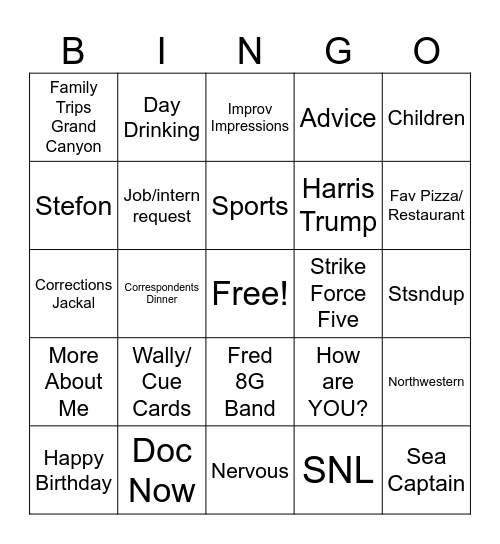 | B | I | N | G | O |
|---|---|---|---|---|
| Family Trips Grand Canyon | Day Drinking | Improv Impressions | Advice | Children |
| Stefon | Job/intern request | Sports | Harris Trump | Fav Pizza/ Restaurant |
| Corrections Jackal | Correspondents Dinner | Free! | Strike Force Five | Stsndup |
| More About Me | Wally/ Cue Cards | Fred 8G Band | How are YOU? | Northwestern |
| Happy Birthday | Doc Now | Nervous | SNL | Sea Captain |